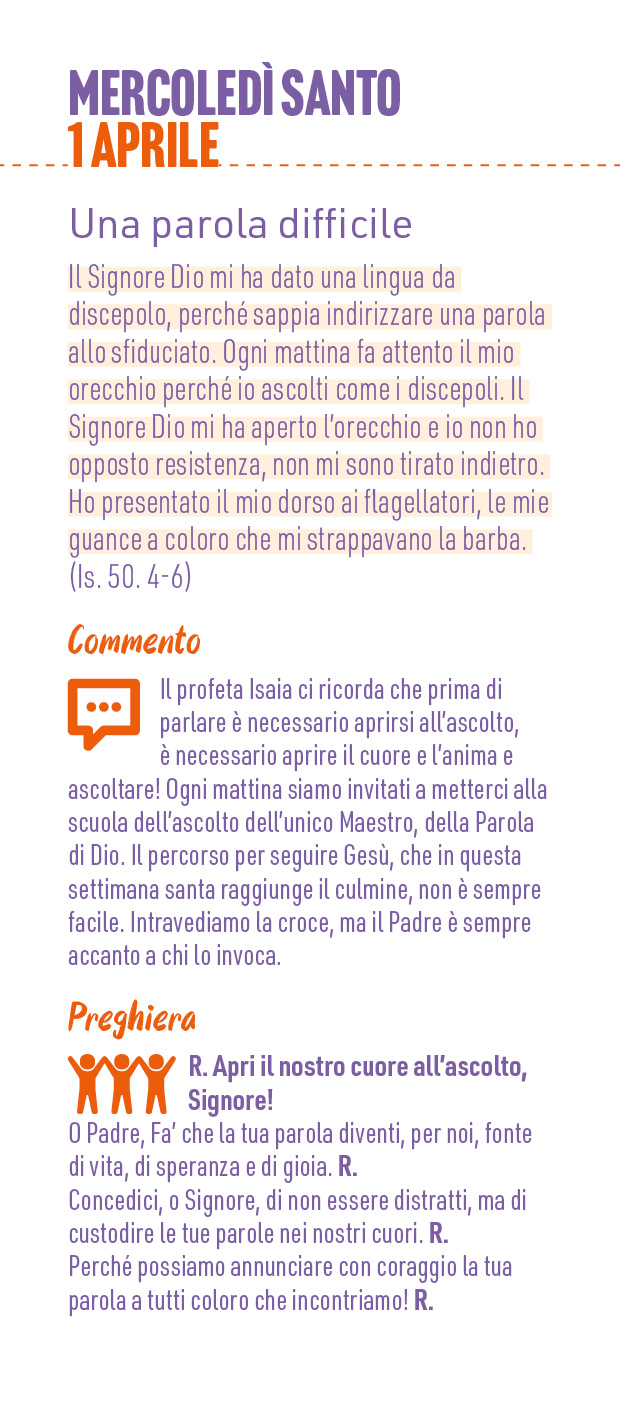 MERCOLEDÌ SANTO
1 APRILE

Una parola difficile

Il Signore Dio mi ha dato una lingua da discepolo, perché sappia indirizzare una parola allo sfiduciato. Ogni mattina fa attento il mio orecchio perché io ascolti come i discepoli. Il Signore Dio mi ha aperto l'orecchio e io non ho opposto resistenza, non mi sono tirato indietro. Ho presentato il mio dorso ai flagellatori, le mie guance a coloro che mi strappavano la barba. (Is. 50. 4-6)

Commento

Il profeta Isaia ci ricorda che prima di parlare è necessario aprirsi all'ascolto, è necessario aprire il cuore e l'anima e ascoltare! Ogni mattina siamo invitati a metterci alla scuola dell'ascolto dell'unico Maestro, della Parola di Dio. Il percorso per seguire Gesù, che in questa settimana santa raggiunge il culmine, non è sempre facile. Intravediamo la croce, ma il Padre è sempre accanto a chi lo invoca.

Preghiera

R. Apri il nostro cuore all'ascolto, Signore!
O Padre, Fa' che la tua parola diventi, per noi, fonte di vita, di speranza e di gioia. R.
Concedici, o Signore, di non essere distratti, ma di custodire le tue parole nei nostri cuori. R.
Perché possiamo annunciare con coraggio la tua parola a tutti coloro che incontriamo! R.